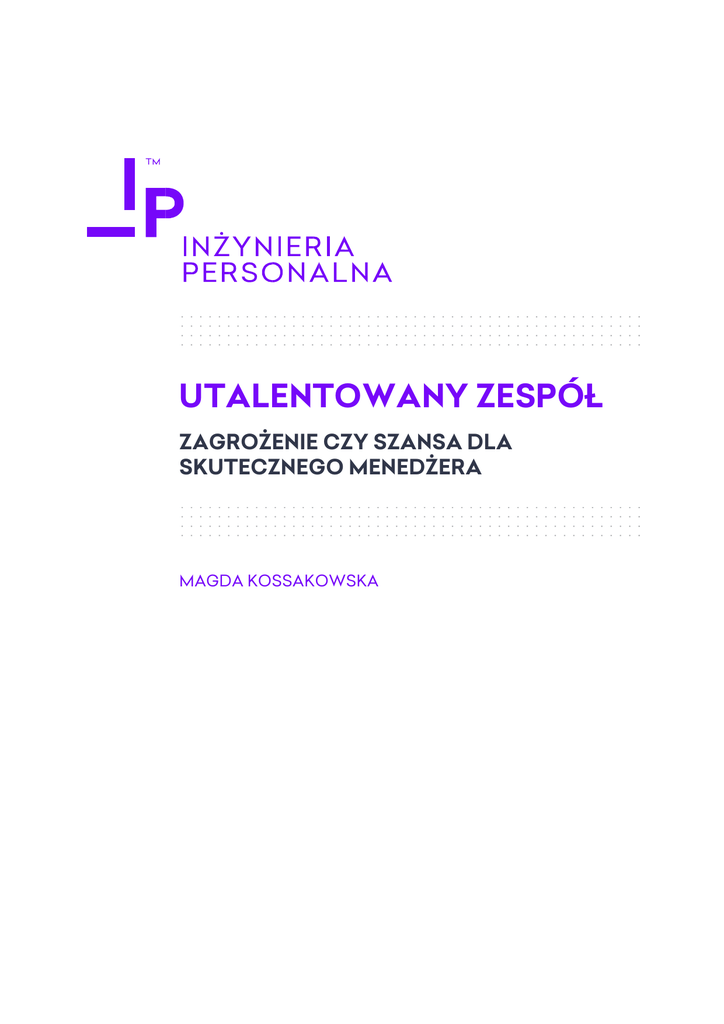 IP™

INŻYNIERIA
PERSONALNA

UTALENTOWANY ZESPÓŁ

ZAGROŻENIE CZY SZANSA DLA
SKUTECZNEGO MENEDŻERA

MAGDA KOSSAKOWSKA